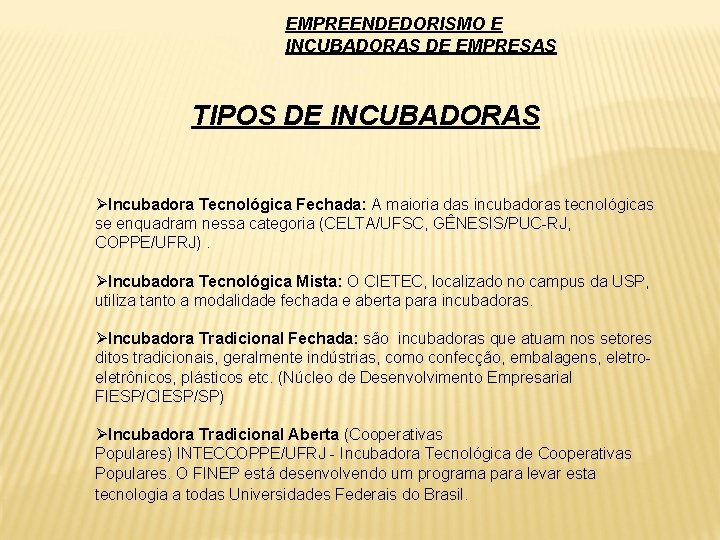 EMPREENDEDORISMO E
INCUBADORAS DE EMPRESAS

TIPOS DE INCUBADORAS

➢Incubadora Tecnológica Fechada: A maioria das incubadoras tecnológicas se enquadram nessa categoria (CELTA/UFSC, GÊNESIS/PUC-RJ, COPPE/UFRJ) .

➢Incubadora Tecnológica Mista: O CIETEC, localizado no campus da USP, utiliza tanto a modalidade fechada e aberta para incubadoras.

➢Incubadora Tradicional Fechada: são incubadoras que atuam nos setores ditos tradicionais, geralmente indústrias, como confecção, embalagens, eletro-eletrônicos, plásticos etc. (Núcleo de Desenvolvimento Empresarial FIESP/CIESP/SP)

➢Incubadora Tradicional Aberta (Cooperativas Populares) INTECCOPPE/UFRJ - Incubadora Tecnológica de Cooperativas Populares. O FINEP está desenvolvendo um programa para levar esta tecnologia a todas Universidades Federais do Brasil.